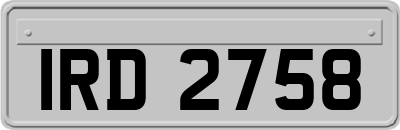 IRD 2758